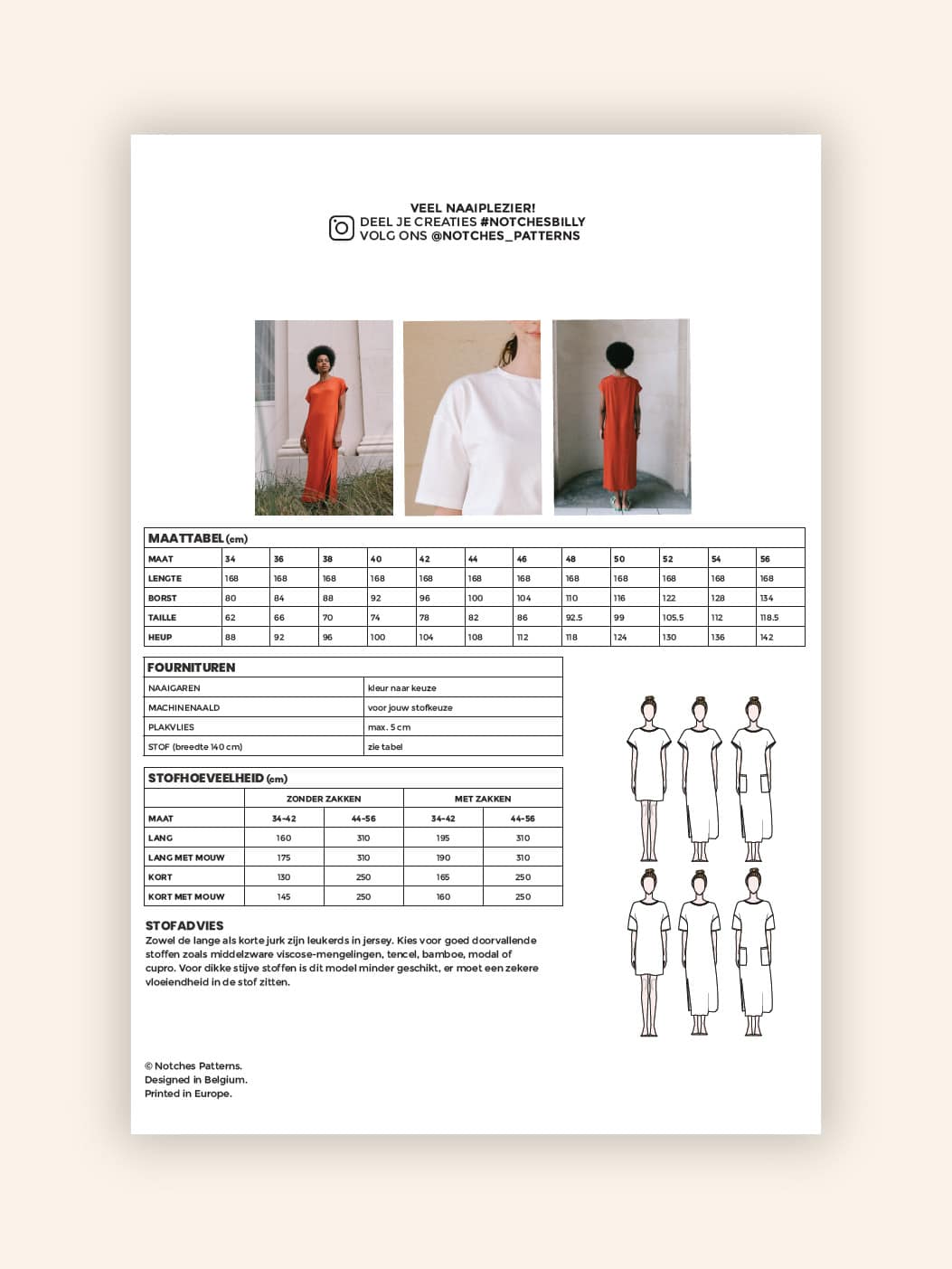 VEEL NAAIPLEZIER!
DEEL JE CREATIES #NOTCHESBILLY
VOLG ONS @NOTCHES_PATTERNS

MAATTABEL (cm)

| MAAT | 34 | 36 | 38 | 40 | 42 | 44 | 46 | 48 | 50 | 52 | 54 | 56 |
|---|---|---|---|---|---|---|---|---|---|---|---|---|
| LENGTE | 168 | 168 | 168 | 168 | 168 | 168 | 168 | 168 | 168 | 168 | 168 | 168 |
| BORST | 80 | 84 | 88 | 92 | 96 | 100 | 104 | 110 | 116 | 122 | 128 | 134 |
| TAILLE | 62 | 66 | 70 | 74 | 78 | 82 | 86 | 92.5 | 99 | 105.5 | 112 | 118.5 |
| HEUP | 88 | 92 | 96 | 100 | 104 | 108 | 112 | 118 | 124 | 130 | 136 | 142 |

FOURNITUREN

| NAAIGAREN | kleur naar keuze |
|---|---|
| MACHINENAALD | voor jouw stofkeuze |
| PLAKVLIES | max. 5 cm |
| STOF (breedte 140 cm) | zie tabel |

STOFHOEVEELHEID (cm)

| | ZONDER ZAKKEN | | MET ZAKKEN | |
|---|---|---|---|---|
| MAAT | 34-42 | 44-56 | 34-42 | 44-56 |
| LANG | 160 | 310 | 195 | 310 |
| LANG MET MOUW | 175 | 310 | 190 | 310 |
| KORT | 130 | 250 | 165 | 250 |
| KORT MET MOUW | 145 | 250 | 160 | 250 |

STOFADVIES
Zowel de lange als korte jurk zijn leukerds in jersey. Kies voor goed doorvallende stoffen zoals middelzware viscose-mengelingen, tencel, bamboe, modal of cupro. Voor dikke stijve stoffen is dit model minder geschikt, er moet een zekere vloeiendheid in de stof zitten.

© Notches Patterns.
Designed in Belgium.
Printed in Europe.